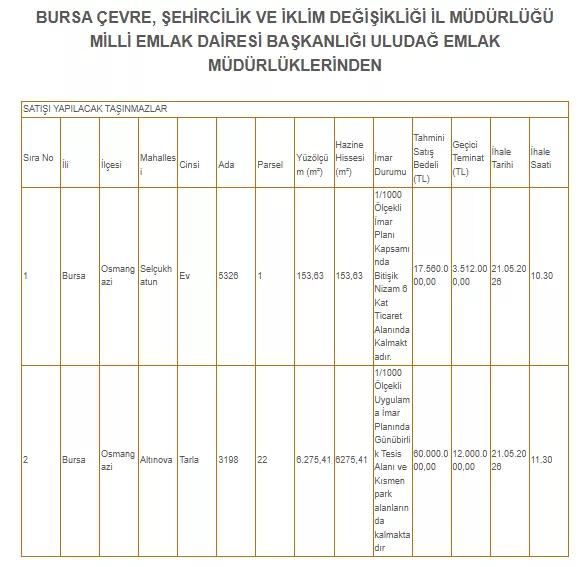 BURSA ÇEVRE, ŞEHİRCİLİK VE İKLİM DEĞİŞİKLİĞİ İL MÜDÜRLÜĞÜ MİLLİ EMLAK DAİRESİ BAŞKANLIĞI ULUDAĞ EMLAK MÜDÜRLÜKLERİNDEN

SATIŞI YAPILACAK TAŞINMAZLAR

| Sıra No | İli | İlçesi | Mahallesi | Cinsi | Ada | Parsel | Yüzölçüm ($m^2$) | Hazine Hissesi ($m^2$) | İmar Durumu | Tahmini Satış Bedeli (TL) | Geçici Teminat (TL) | İhale Tarihi | İhale Saati |
|---|---|---|---|---|---|---|---|---|---|---|---|---|---|
| 1 | Bursa | Osmangazi | Selçukhatun | Ev | 5326 | 1 | 153,63 | 153,63 | 1/1000 Ölçekli İmar Planı Kapsamında Bitişik Nizam 6 Kat Ticaret Alanında Kalmaktadır. | 17.560.000,00 | 3.512.000,00 | 21.05.2026 | 10.30 |
| 2 | Bursa | Osmangazi | Altınova | Tarla | 3198 | 22 | 6.275,41 | 6275,41 | 1/1000 Ölçekli Uygulama İmar Planında Günübirlik Tesis Alanı ve Kısmen park alanlarında kalmaktadır | 60.000.000,00 | 12.000.000,00 | 21.05.2026 | 11.30 |